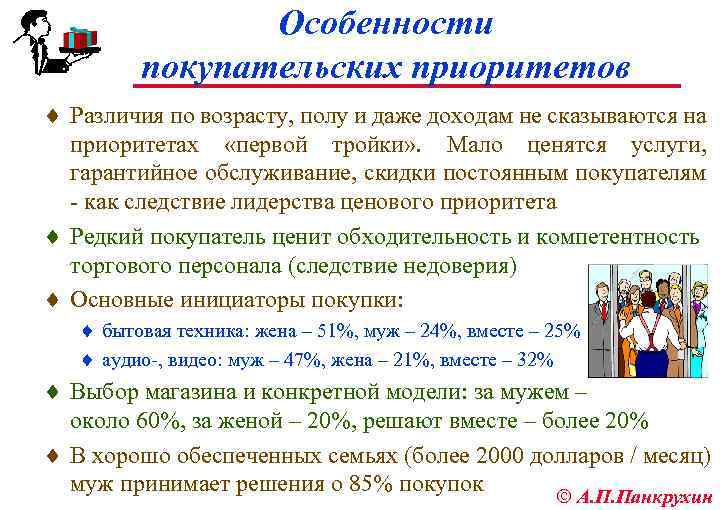 Особенности покупательских приоритетов

♦ Различия по возрасту, полу и даже доходам не сказываются на приоритетах «первой тройки». Мало ценятся услуги, гарантийное обслуживание, скидки постоянным покупателям - как следствие лидерства ценового приоритета

♦ Редкий покупатель ценит обходительность и компетентность торгового персонала (следствие недоверия)

♦ Основные инициаторы покупки:

♦ бытовая техника: жена – 51%, муж – 24%, вместе – 25%

♦ аудио-, видео: муж – 47%, жена – 21%, вместе – 32%

♦ Выбор магазина и конкретной модели: за мужем – около 60%, за женой – 20%, решают вместе – более 20%

♦ В хорошо обеспеченных семьях (более 2000 долларов / месяц) муж принимает решения о 85% покупок

© А.П.Панкрухин